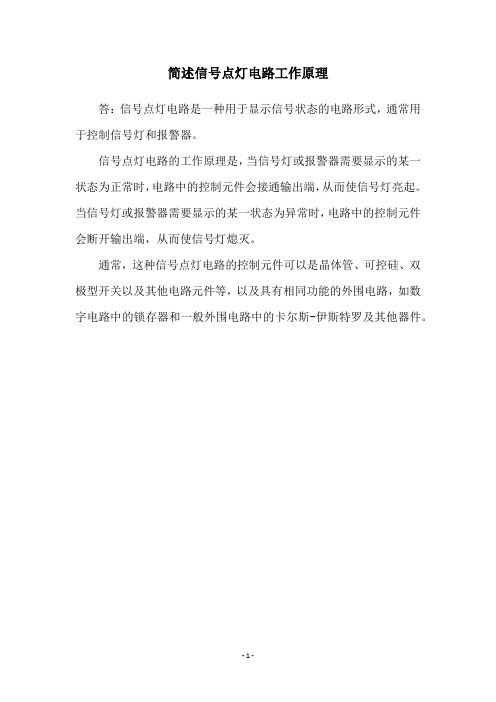 简述信号点灯电路工作原理

答：信号点灯电路是一种用于显示信号状态的电路形式，通常用于控制信号灯和报警器。

信号点灯电路的工作原理是，当信号灯或报警器需要显示的某一状态为正常时，电路中的控制元件会接通输出端，从而使信号灯亮起。当信号灯或报警器需要显示的某一状态为异常时，电路中的控制元件会断开输出端，从而使信号灯熄灭。

通常，这种信号点灯电路的控制元件可以是晶体管、可控硅、双极型开关以及其他电路元件等，以及具有相同功能的外围电路，如数字电路中的锁存器和一般外围电路中的卡尔斯-伊斯特罗及其他器件。

- 1 -